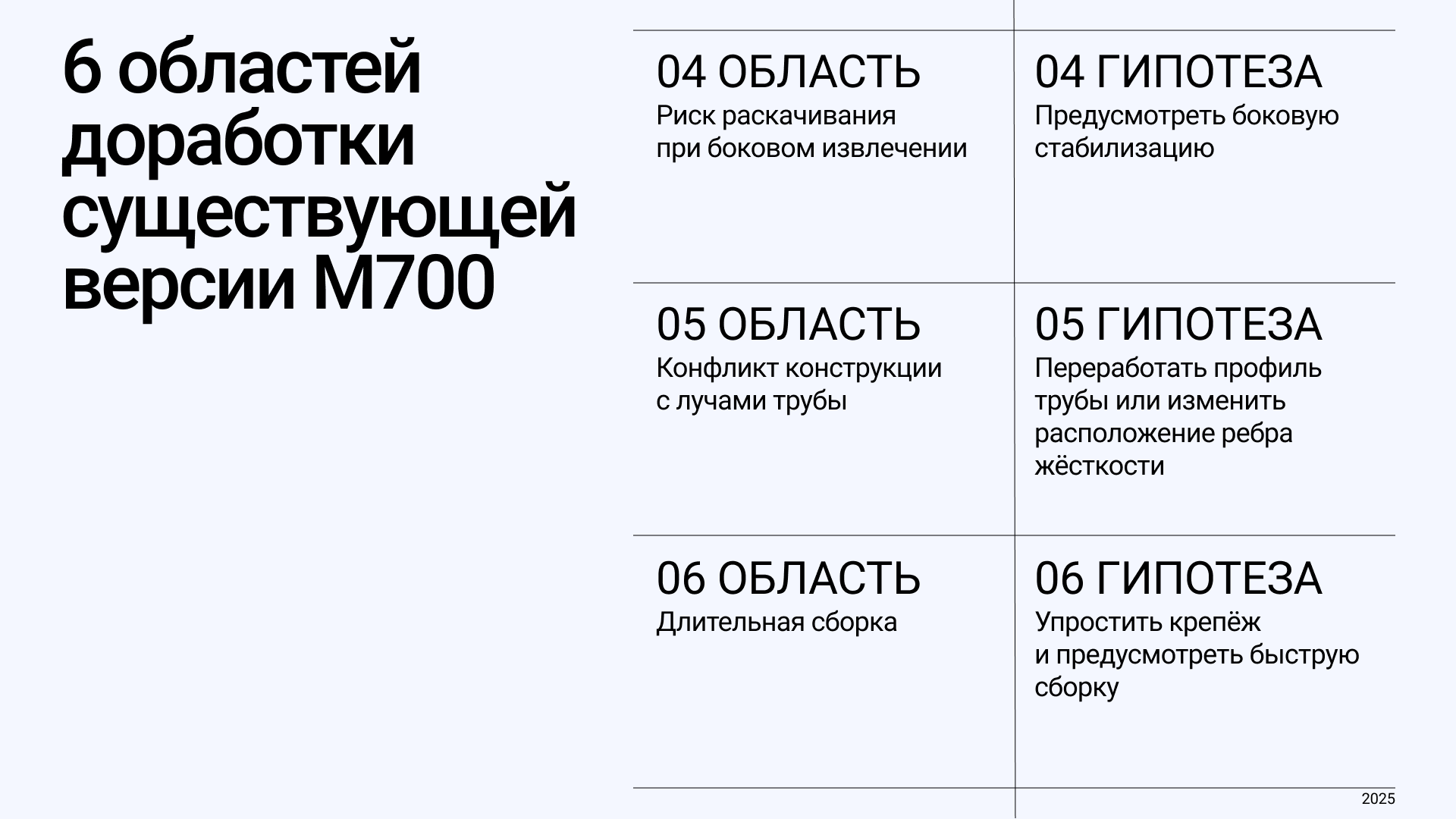 6 областей доработки существующей версии М700

04 ОБЛАСТЬ
Риск раскачивания при боковом извлечении

04 ГИПОТЕЗА
Предусмотреть боковую стабилизацию

05 ОБЛАСТЬ
Конфликт конструкции с лучами трубы

05 ГИПОТЕЗА
Переработать профиль трубы или изменить расположение ребра жёсткости

06 ОБЛАСТЬ
Длительная сборка

06 ГИПОТЕЗА
Упростить крепёж и предусмотреть быструю сборку

2025